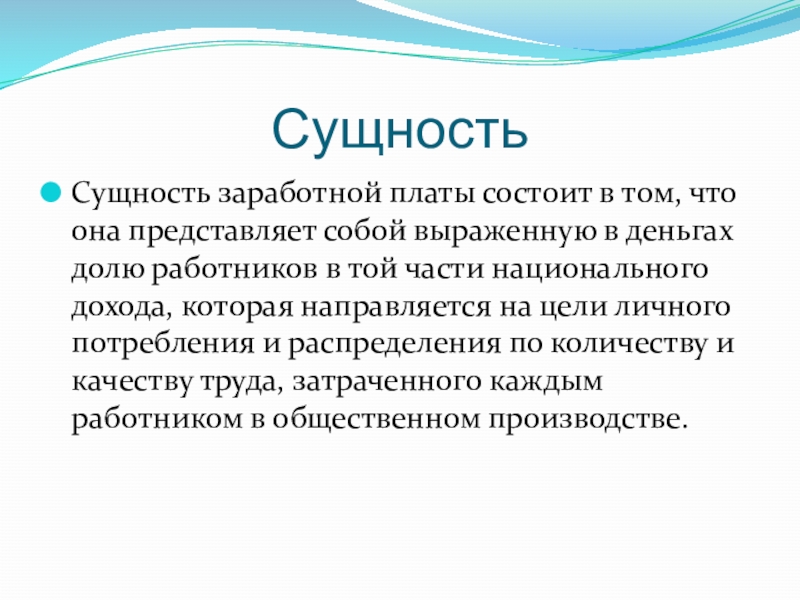 Сущность

Сущность заработной платы состоит в том, что она представляет собой выраженную в деньгах долю работников в той части национального дохода, которая направляется на цели личного потребления и распределения по количеству и качеству труда, затраченного каждым работником в общественном производстве.